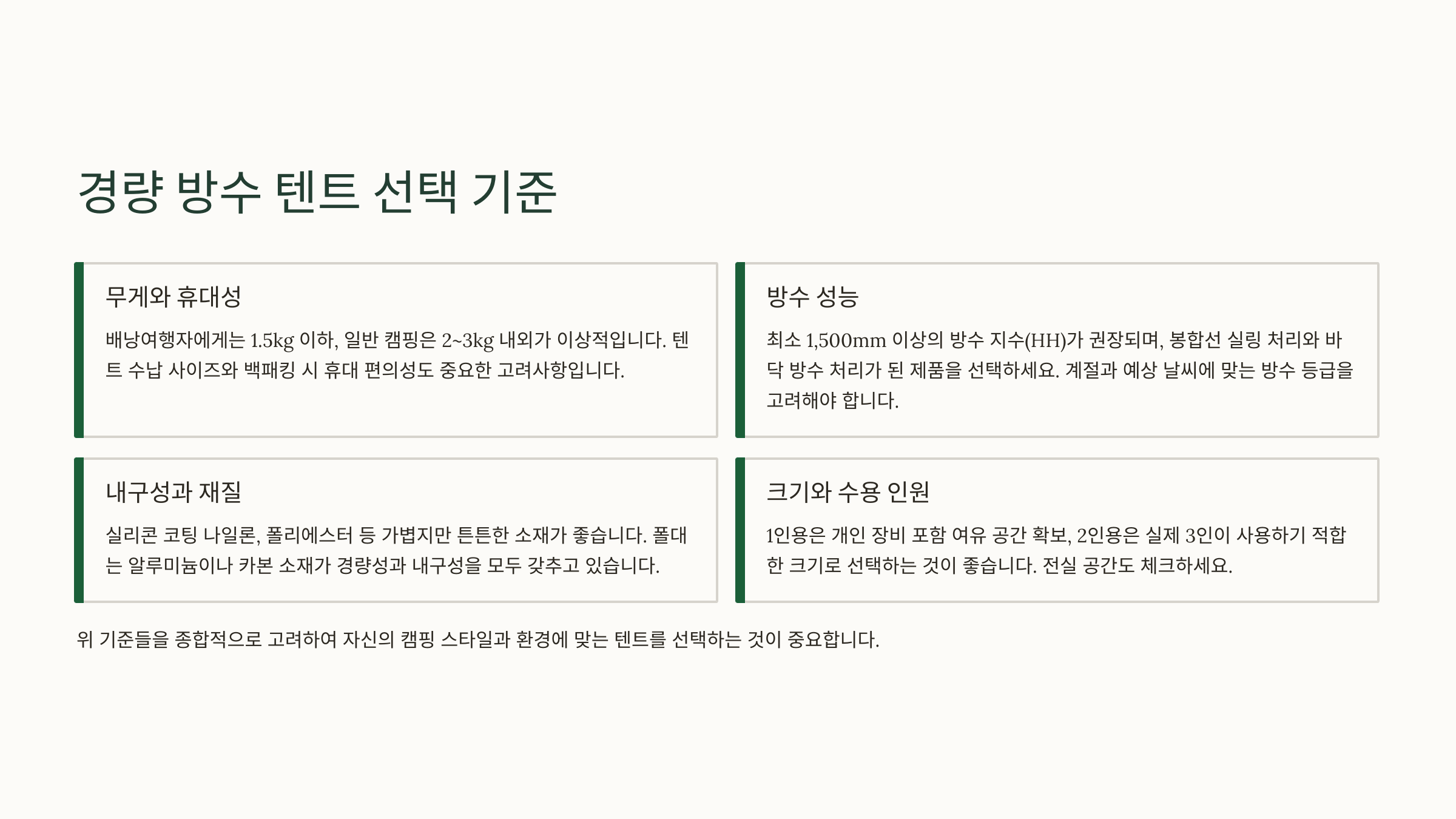 경량 방수 텐트 선택 기준

무게와 휴대성

배낭여행자에게는 1.5kg 이하, 일반 캠핑은 2~3kg 내외가 이상적입니다. 텐트 수납 사이즈와 백패킹 시 휴대 편의성도 중요한 고려사항입니다.

방수 성능

최소 1,500mm 이상의 방수 지수(HH)가 권장되며, 봉합선 실링 처리와 바닥 방수 처리가 된 제품을 선택하세요. 계절과 예상 날씨에 맞는 방수 등급을 고려해야 합니다.

내구성과 재질

실리콘 코팅 나일론, 폴리에스터 등 가볍지만 튼튼한 소재가 좋습니다. 폴대는 알루미늄이나 카본 소재가 경량성과 내구성을 모두 갖추고 있습니다.

크기와 수용 인원

1인용은 개인 장비 포함 여유 공간 확보, 2인용은 실제 3인이 사용하기 적합한 크기로 선택하는 것이 좋습니다. 전실 공간도 체크하세요.

위 기준들을 종합적으로 고려하여 자신의 캠핑 스타일과 환경에 맞는 텐트를 선택하는 것이 중요합니다.